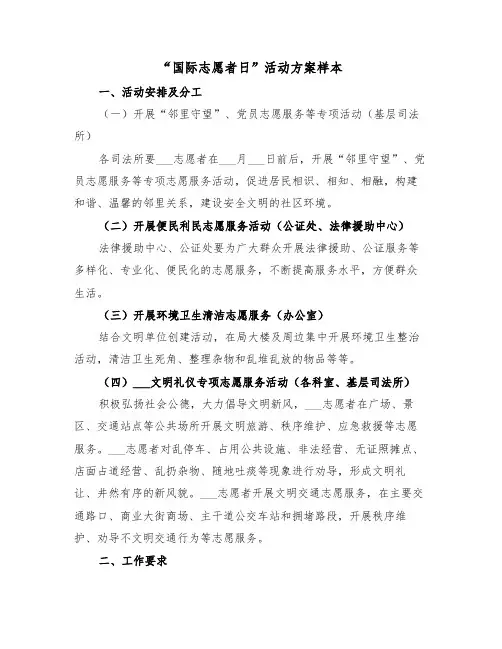 “国际志愿者日”活动方案样本

一、活动安排及分工

（一）开展“邻里守望”、党员志愿服务等专项活动（基层司法所）

各司法所要___志愿者在___月___日前后，开展“邻里守望”、党员志愿服务等专项志愿服务活动，促进居民相识、相知、相融，构建和谐、温馨的邻里关系，建设安全文明的社区环境。

（二）开展便民利民志愿服务活动（公证处、法律援助中心）

法律援助中心、公证处要为广大群众开展法律援助、公证服务等多样化、专业化、便民化的志愿服务，不断提高服务水平，方便群众生活。

（三）开展环境卫生清洁志愿服务（办公室）

结合文明单位创建活动，在局大楼及周边集中开展环境卫生整治活动，清洁卫生死角、整理杂物和乱堆乱放的物品等等。

（四）___文明礼仪专项志愿服务活动（各科室、基层司法所）

积极弘扬社会公德，大力倡导文明新风，___志愿者在广场、景区、交通站点等公共场所开展文明旅游、秩序维护、应急救援等志愿服务。___志愿者对乱停车、占用公共设施、非法经营、无证照摊点、店面占道经营、乱扔杂物、随地吐痰等现象进行劝导，形成文明礼让、井然有序的新风貌。___志愿者开展文明交通志愿服务，在主要交通路口、商业大街商场、主干道公交车站和拥堵路段，开展秩序维护、劝导不文明交通行为等志愿服务。

二、工作要求